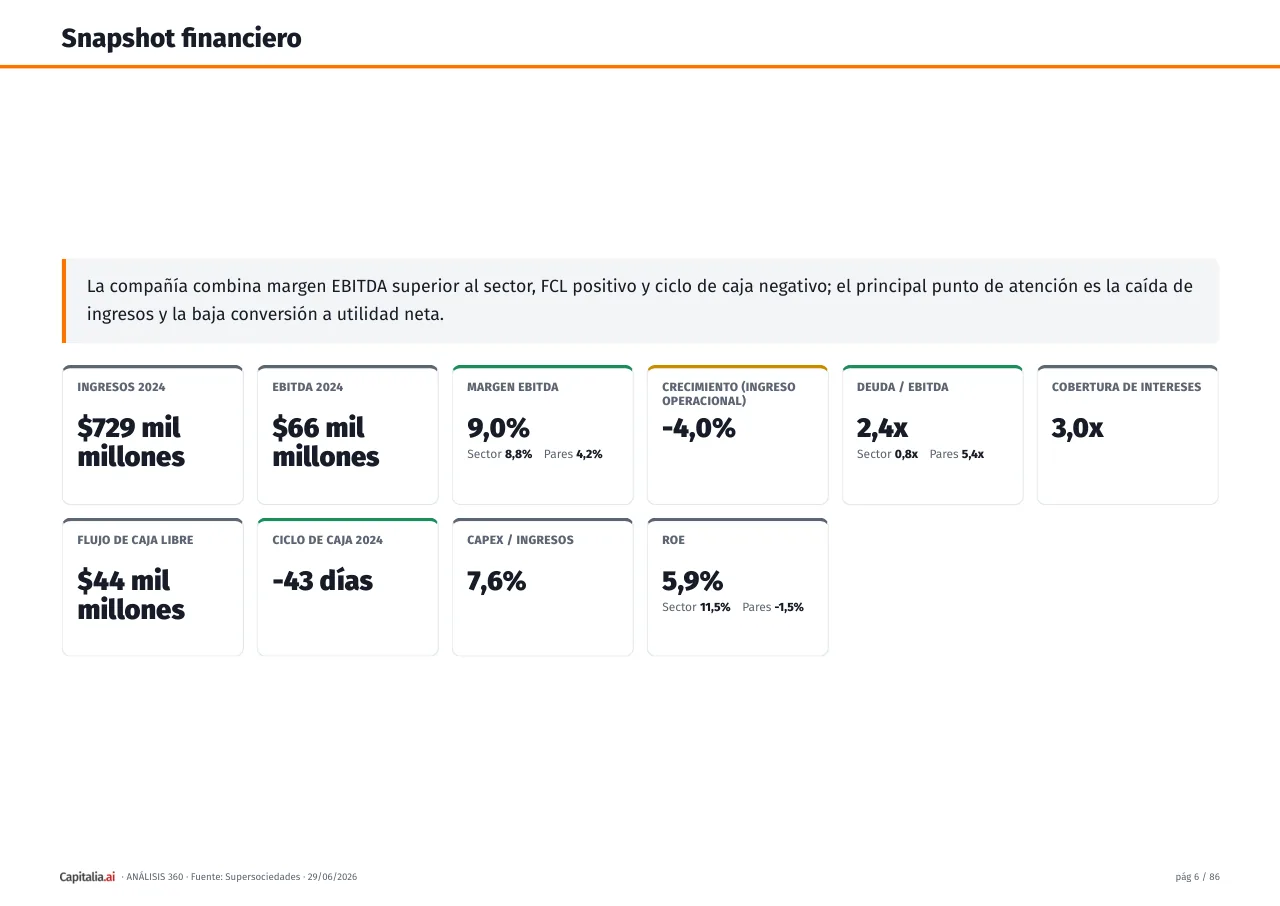 Snapshot financiero

La compañía combina margen EBITDA superior al sector, FCL positivo y ciclo de caja negativo; el principal punto de atención es la caída de ingresos y la baja conversión a utilidad neta.

INGRESOS 2024
$729 mil millones

EBITDA 2024
$66 mil millones

MARGEN EBITDA
9,0%
Sector 8,8% Pares 4,2%

CRECIMIENTO (INGRESO OPERACIONAL)
-4,0%

DEUDA / EBITDA
2,4x
Sector 0,8x Pares 5,4x

COBERTURA DE INTERESES
3,0x

FLUJO DE CAJA LIBRE
$44 mil millones

CICLO DE CAJA 2024
-43 días

CAPEX / INGRESOS
7,6%

ROE
5,9%
Sector 11,5% Pares -1,5%

Capitalia.ai · ANÁLISIS 360 · Fuente: Supersociedades · 29/06/2026

pág 6 / 86